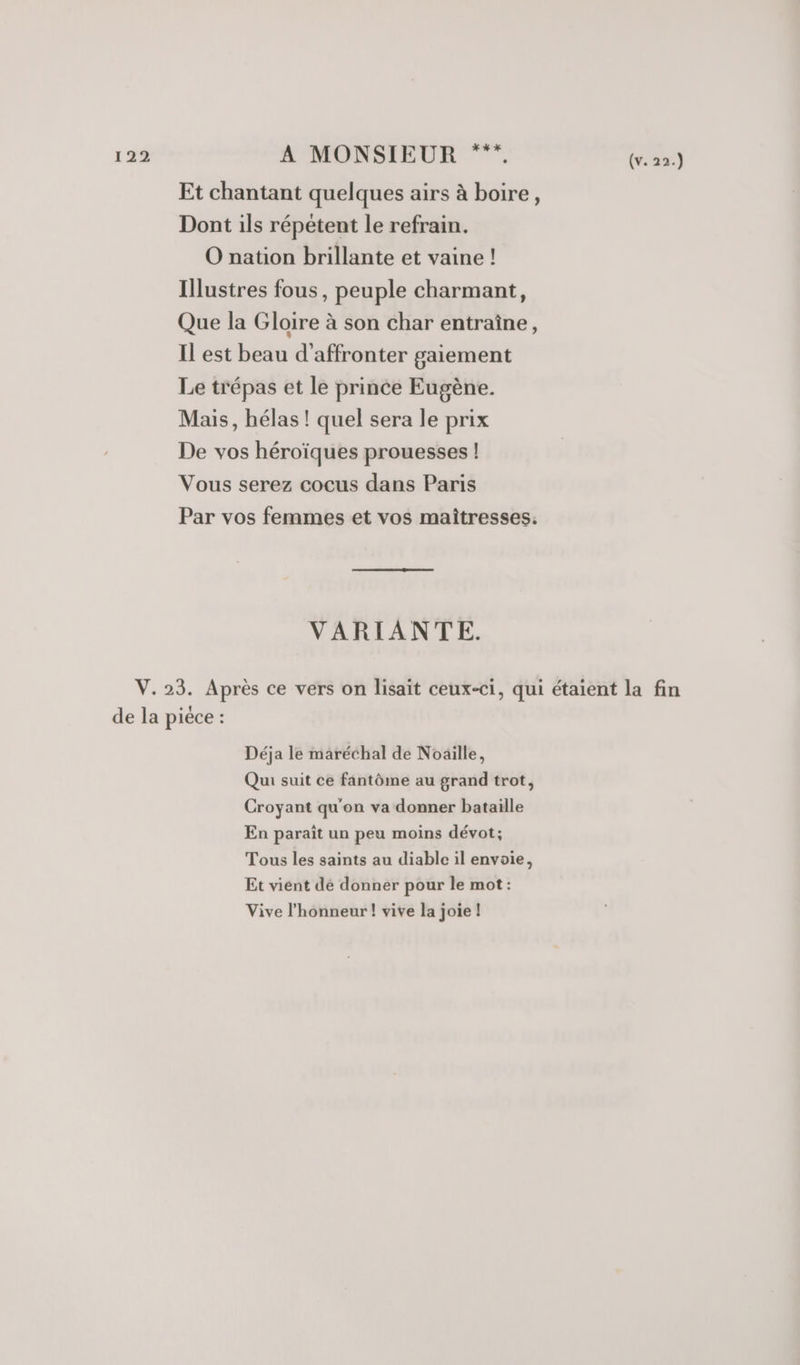 122 A MONSIEUR ***. (v. 22.)

Et chantant quelques airs à boire,
Dont ils répètent le refrain.
O nation brillante et vaine !
Illustres fous, peuple charmant,
Que la Gloire à son char entraîne,
Il est beau d'affronter gaiement
Le trépas et le prince Eugène.
Mais, hélas ! quel sera le prix
De vos héroïques prouesses !
Vous serez cocus dans Paris
Par vos femmes et vos maîtresses.

VARIANTE.

V. 23. Après ce vers on lisait ceux-ci, qui étaient la fin de la pièce :

Déja le maréchal de Noaille,
Qui suit ce fantôme au grand trot,
Croyant qu'on va donner bataille
En paraît un peu moins dévot;
Tous les saints au diable il envoie,
Et vient de donner pour le mot :
Vive l'honneur ! vive la joie !